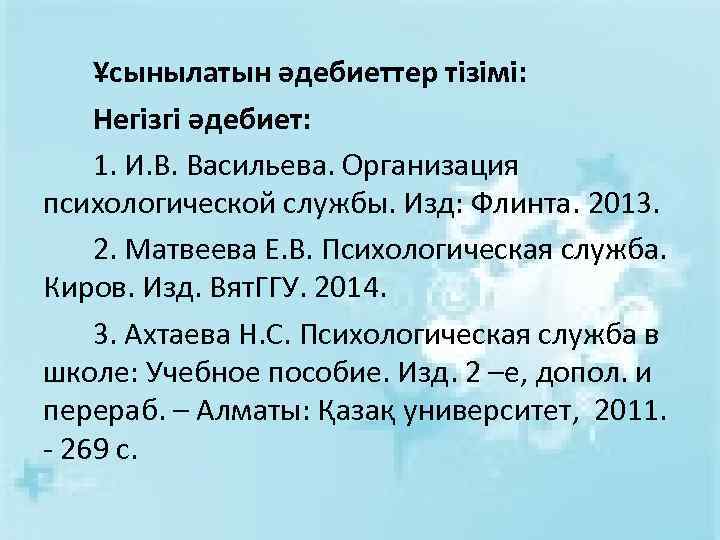 Ұсынылатын әдебиеттер тізімі:

Негізгі әдебиет:

1. И.В. Васильева. Организация психологической службы. Изд: Флинта. 2013.

2. Матвеева Е.В. Психологическая служба. Киров. Изд. ВятГГУ. 2014.

3. Ахтаева Н.С. Психологическая служба в школе: Учебное пособие. Изд. 2 –е, допол. и перераб. – Алматы: Қазақ университет, 2011. - 269 с.